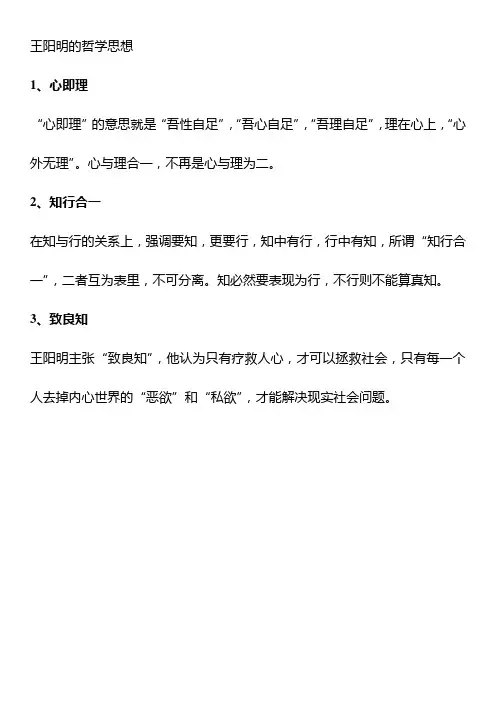 王阳明的哲学思想

1、心即理

“心即理”的意思就是“吾性自足”,“吾心自足”,“吾理自足”,理在心上,“心外无理”。心与理合一,不再是心与理为二。

2、知行合一

在知与行的关系上,强调要知,更要行,知中有行,行中有知,所谓“知行合一”,二者互为表里,不可分离。知必然要表现为行,不行则不能算真知。

3、致良知

王阳明主张“致良知”,他认为只有疗救人心,才可以拯救社会,只有每一个人去掉内心世界的“恶欲”和“私欲”,才能解决现实社会问题。